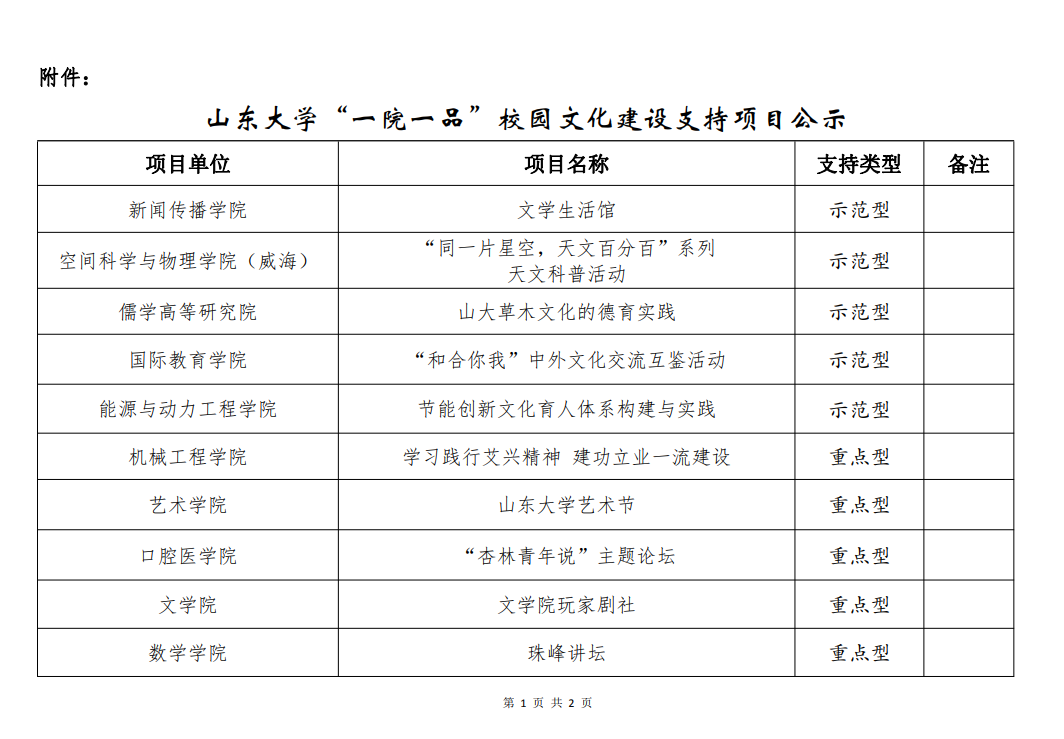 附件：

山东大学“一院一品”校园文化建设支持项目公示

| 项目单位 | 项目名称 | 支持类型 | 备注 |
|---|---|---|---|
| 新闻传播学院 | 文学生活馆 | 示范型 | |
| 空间科学与物理学院（威海） | “同一片星空，天文百分百”系列天文科普活动 | 示范型 | |
| 儒学高等研究院 | 山大草木文化的德育实践 | 示范型 | |
| 国际教育学院 | “和合你我”中外文化交流互鉴活动 | 示范型 | |
| 能源与动力工程学院 | 节能创新文化育人体系构建与实践 | 示范型 | |
| 机械工程学院 | 学习践行艾兴精神 建功立业一流建设 | 重点型 | |
| 艺术学院 | 山东大学艺术节 | 重点型 | |
| 口腔医学院 | “杏林青年说”主题论坛 | 重点型 | |
| 文学院 | 文学院玩家剧社 | 重点型 | |
| 数学学院 | 珠峰讲坛 | 重点型 | |

第 1 页 共 2 页